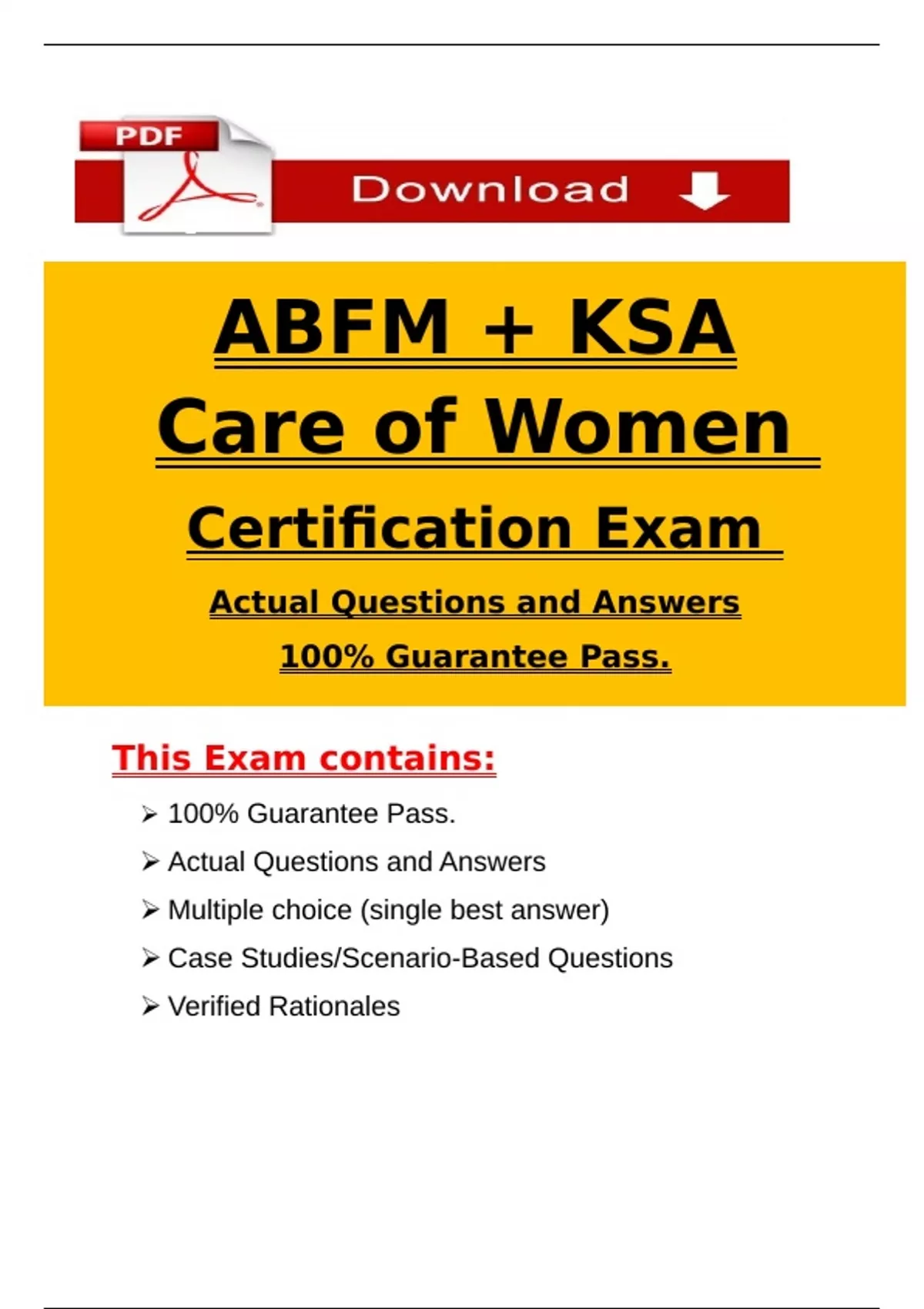 PDF

Download

ABFM + KSA

Care of Women

Certification Exam

Actual Questions and Answers

100% Guarantee Pass.

This Exam contains:

➢ 100% Guarantee Pass.

➢ Actual Questions and Answers

➢ Multiple choice (single best answer)

➢ Case Studies/Scenario-Based Questions

➢ Verified Rationales